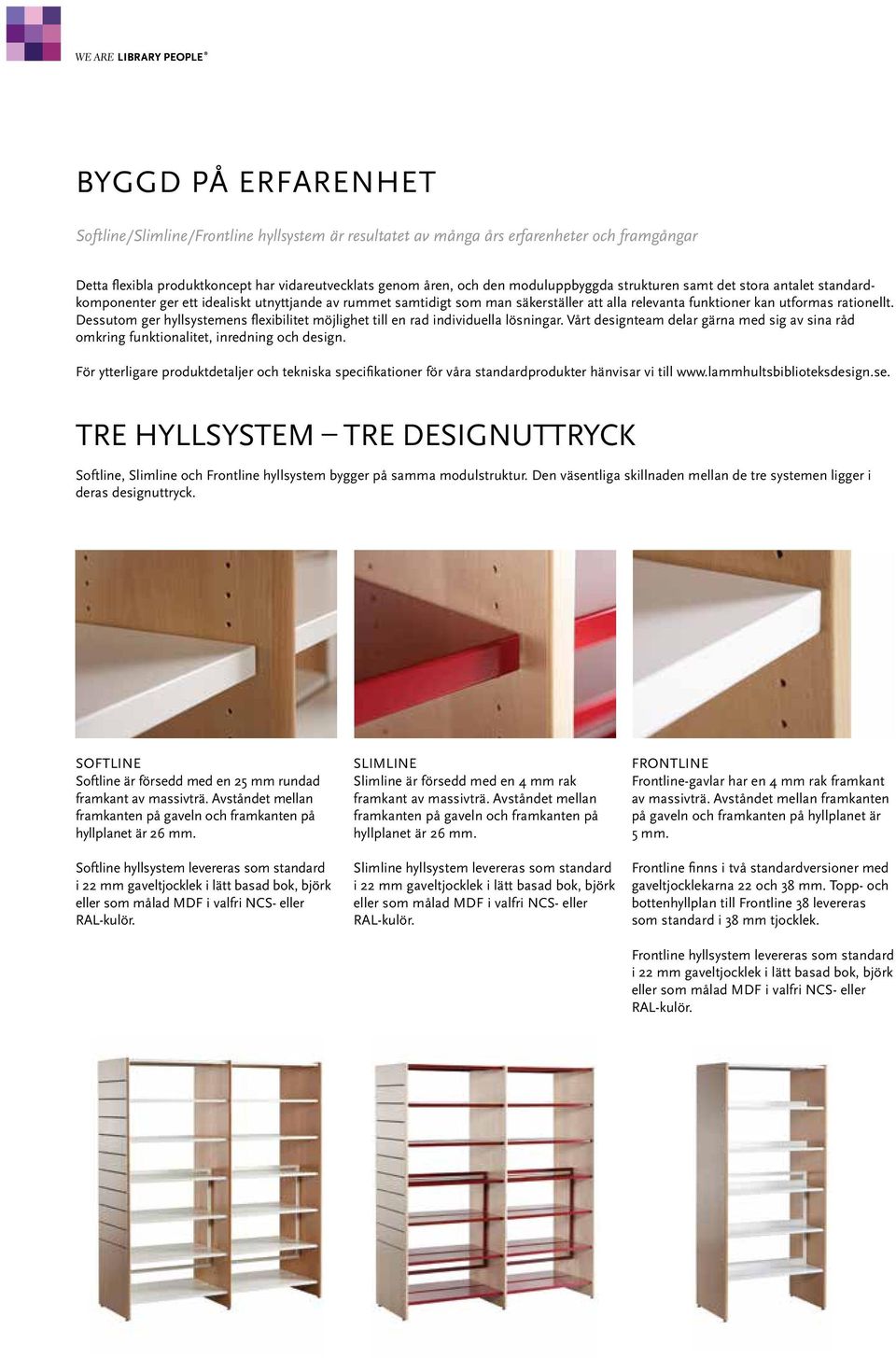 WE ARE LIBRARY PEOPLE®

BYGGD PÅ ERFARENHET

Softline/Slimline/Frontline hyllsystem är resultatet av många års erfarenheter och framgångar

Detta flexibla produktkoncept har vidareutvecklats genom åren, och den moduluppbyggda strukturen samt det stora antalet standardkomponenter ger ett idealiskt utnyttjande av rummet samtidigt som man säkerställer att alla relevanta funktioner kan utformas rationellt. Dessutom ger hyllsystemens flexibilitet möjlighet till en rad individuella lösningar. Vårt designteam delar gärna med sig av sina råd omkring funktionalitet, inredning och design.

För ytterligare produktdetaljer och tekniska specifikationer för våra standardprodukter hänvisar vi till www.lammhultsbiblioteksdesign.se.

TRE HYLLSYSTEM – TRE DESIGNUTTRYCK

Softline, Slimline och Frontline hyllsystem bygger på samma modulstruktur. Den väsentliga skillnaden mellan de tre systemen ligger i deras designuttryck.

SOFTLINE
Softline är försedd med en 25 mm rundad framkant av massivträ. Avståndet mellan framkanten på gaveln och framkanten på hyllplanet är 26 mm.

Softline hyllsystem levereras som standard i 22 mm gaveltjocklek i lätt basad bok, björk eller som målad MDF i valfri NCS- eller RAL-kulör.

SLIMLINE
Slimline är försedd med en 4 mm rak framkant av massivträ. Avståndet mellan framkanten på gaveln och framkanten på hyllplanet är 26 mm.

Slimline hyllsystem levereras som standard i 22 mm gaveltjocklek i lätt basad bok, björk eller som målad MDF i valfri NCS- eller RAL-kulör.

FRONTLINE
Frontline-gavlar har en 4 mm rak framkant av massivträ. Avståndet mellan framkanten på gaveln och framkanten på hyllplanet är 5 mm.

Frontline finns i två standardversioner med gaveltjocklekarna 22 och 38 mm. Topp- och bottenhyllplan till Frontline 38 levereras som standard i 38 mm tjocklek.

Frontline hyllsystem levereras som standard i 22 mm gaveltjocklek i lätt basad bok, björk eller som målad MDF i valfri NCS- eller RAL-kulör.